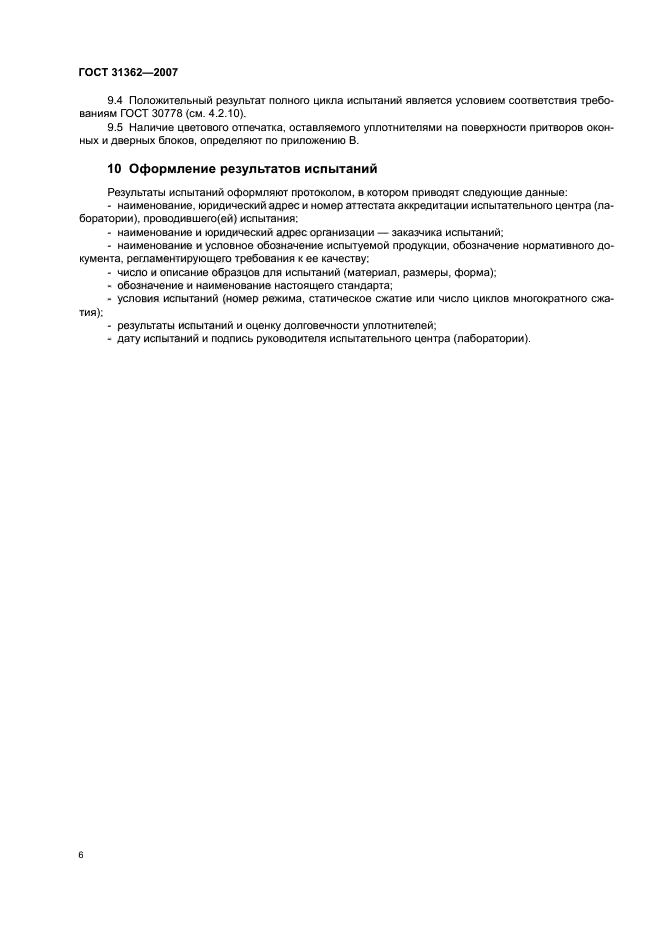 ГОСТ 31362—2007

9.4 Положительный результат полного цикла испытаний является условием соответствия требованиям ГОСТ 30778 (см. 4.2.10).

9.5 Наличие цветового отпечатка, оставляемого уплотнителями на поверхности притворов оконных и дверных блоков, определяют по приложению В.

10 Оформление результатов испытаний

Результаты испытаний оформляют протоколом, в котором приводят следующие данные:
- наименование, юридический адрес и номер аттестата аккредитации испытательного центра (лаборатории), проводившего(ей) испытания;
- наименование и юридический адрес организации — заказчика испытаний;
- наименование и условное обозначение испытуемой продукции, обозначение нормативного документа, регламентирующего требования к ее качеству;
- число и описание образцов для испытаний (материал, размеры, форма);
- обозначение и наименование настоящего стандарта;
- условия испытаний (номер режима, статическое сжатие или число циклов многократного сжатия);
- результаты испытаний и оценку долговечности уплотнителей;
- дату испытаний и подпись руководителя испытательного центра (лаборатории).

6